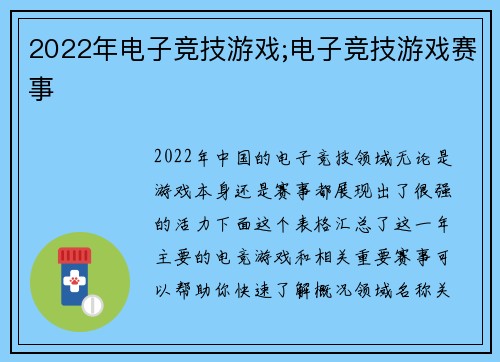 2022年电子竞技游戏;电子竞技游戏赛事

2022年中国的电子竞技领域无论是游戏本身还是赛事都展现出了很强的活力下面这个表格汇总了这一年主要的电竞游戏和相关重要赛事可以帮助你快速了解概况领域名称关